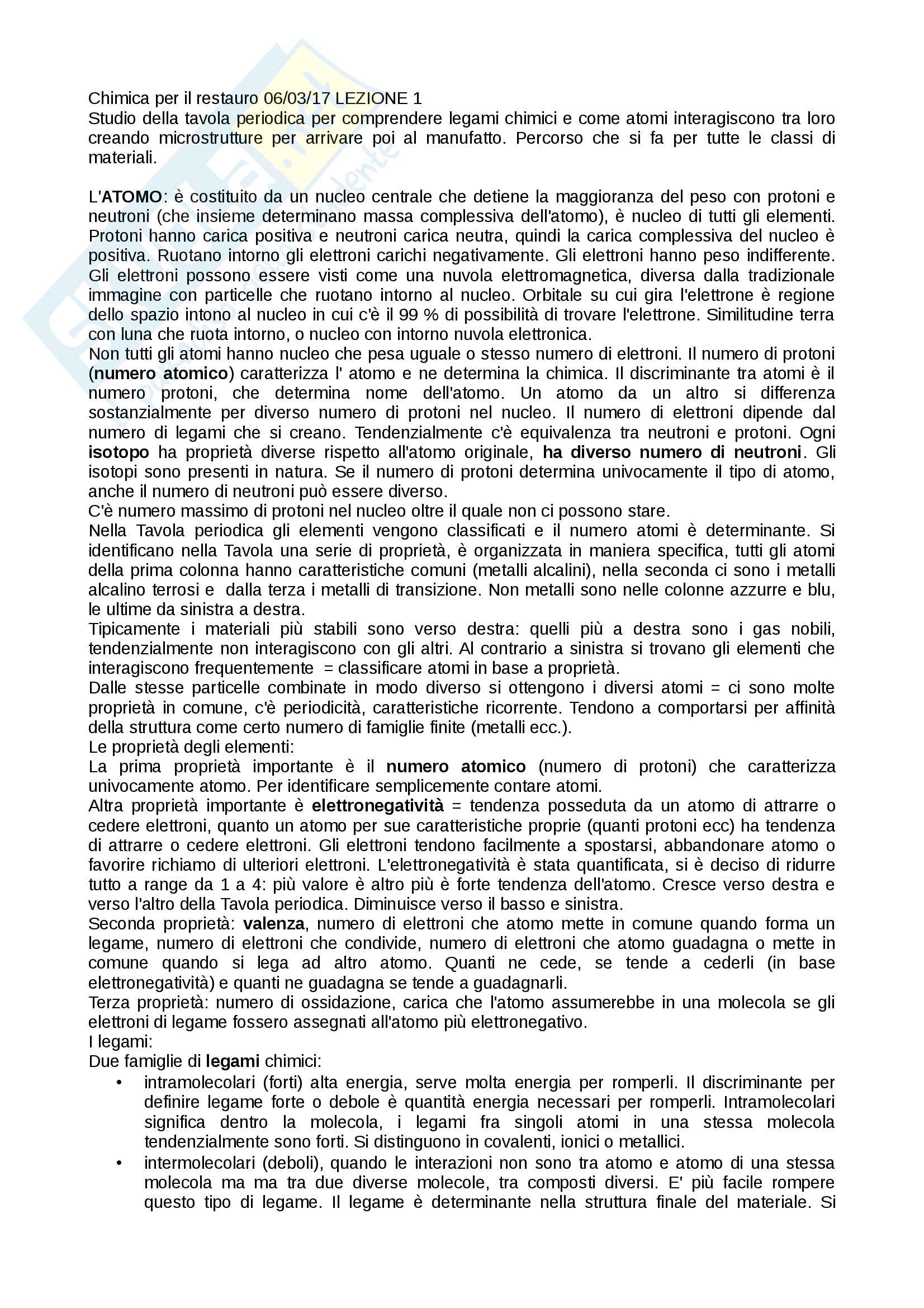 Chimica per il restauro 06/03/17 LEZIONE 1
Studio della tavola periodica per comprendere legami chimici e come atomi interagiscono tra loro creando microstrutture per arrivare poi al manufatto. Percorso che si fa per tutte le classi di materiali.

L'ATOMO: è costituito da un nucleo centrale che detiene la maggioranza del peso con protoni e neutroni (che insieme determinano massa complessiva dell'atomo), è nucleo di tutti gli elementi. Protoni hanno carica positiva e neutroni carica neutra, quindi la carica complessiva del nucleo è positiva. Ruotano intorno gli elettroni carichi negativamente. Gli elettroni hanno peso indifferente. Gli elettroni possono essere visti come una nuvola elettromagnetica, diversa dalla tradizionale immagine con particelle che ruotano intorno al nucleo. Orbitale su cui gira l'elettrone è regione dello spazio intono al nucleo in cui c'è il 99 % di possibilità di trovare l'elettrone. Similitudine terra con luna che ruota intorno, o nucleo con intorno nuvola elettronica.
Non tutti gli atomi hanno nucleo che pesa uguale o stesso numero di elettroni. Il numero di protoni (numero atomico) caratterizza l' atomo e ne determina la chimica. Il discriminante tra atomi è il numero protoni, che determina nome dell'atomo. Un atomo da un altro si differenza sostanzialmente per diverso numero di protoni nel nucleo. Il numero di elettroni dipende dal numero di legami che si creano. Tendenzialmente c'è equivalenza tra neutroni e protoni. Ogni isotopo ha proprietà diverse rispetto all'atomo originale, ha diverso numero di neutroni. Gli isotopi sono presenti in natura. Se il numero di protoni determina univocamente il tipo di atomo, anche il numero di neutroni può essere diverso.
C'è numero massimo di protoni nel nucleo oltre il quale non ci possono stare.
Nella Tavola periodica gli elementi vengono classificati e il numero atomi è determinante. Si identificano nella Tavola una serie di proprietà, è organizzata in maniera specifica, tutti gli atomi della prima colonna hanno caratteristiche comuni (metalli alcalini), nella seconda ci sono i metalli alcalino terrosi e dalla terza i metalli di transizione. Non metalli sono nelle colonne azzurre e blu, le ultime da sinistra a destra.
Tipicamente i materiali più stabili sono verso destra: quelli più a destra sono i gas nobili, tendenzialmente non interagiscono con gli altri. Al contrario a sinistra si trovano gli elementi che interagiscono frequentemente = classificare atomi in base a proprietà.
Dalle stesse particelle combinate in modo diverso si ottengono i diversi atomi = ci sono molte proprietà in comune, c'è periodicità, caratteristiche ricorrente. Tendono a comportarsi per affinità della struttura come certo numero di famiglie finite (metalli ecc.).
Le proprietà degli elementi:
La prima proprietà importante è il numero atomico (numero di protoni) che caratterizza univocamente atomo. Per identificare semplicemente contare atomi.
Altra proprietà importante è elettronegatività = tendenza posseduta da un atomo di attrarre o cedere elettroni, quanto un atomo per sue caratteristiche proprie (quanti protoni ecc) ha tendenza di attrarre o cedere elettroni. Gli elettroni tendono facilmente a spostarsi, abbandonare atomo o favorire richiamo di ulteriori elettroni. L'elettronegatività è stata quantificata, si è deciso di ridurre tutto a range da 1 a 4: più valore è altro più è forte tendenza dell'atomo. Cresce verso destra e verso l'altro della Tavola periodica. Diminuisce verso il basso e sinistra.
Seconda proprietà: valenza, numero di elettroni che atomo mette in comune quando forma un legame, numero di elettroni che condivide, numero di elettroni che atomo guadagna o mette in comune quando si lega ad altro atomo. Quanti ne cede, se tende a cederli (in base elettronegatività) e quanti ne guadagna se tende a guadagnarli.
Terza proprietà: numero di ossidazione, carica che l'atomo assumerebbe in una molecola se gli elettroni di legame fossero assegnati all'atomo più elettronegativo.
I legami:
Due famiglie di legami chimici:
• intramolecolari (forti) alta energia, serve molta energia per romperli. Il discriminante per definire legame forte o debole è quantità energia necessari per romperli. Intramolecolari significa dentro la molecola, i legami fra singoli atomi in una stessa molecola tendenzialmente sono forti. Si distinguono in covalenti, ionici o metallici.
• intermolecolari (deboli), quando le interazioni non sono tra atomo e atomo di una stessa molecola ma ma tra due diverse molecole, tra composti diversi. E' più facile rompere questo tipo di legame. Il legame è determinante nella struttura finale del materiale. Si